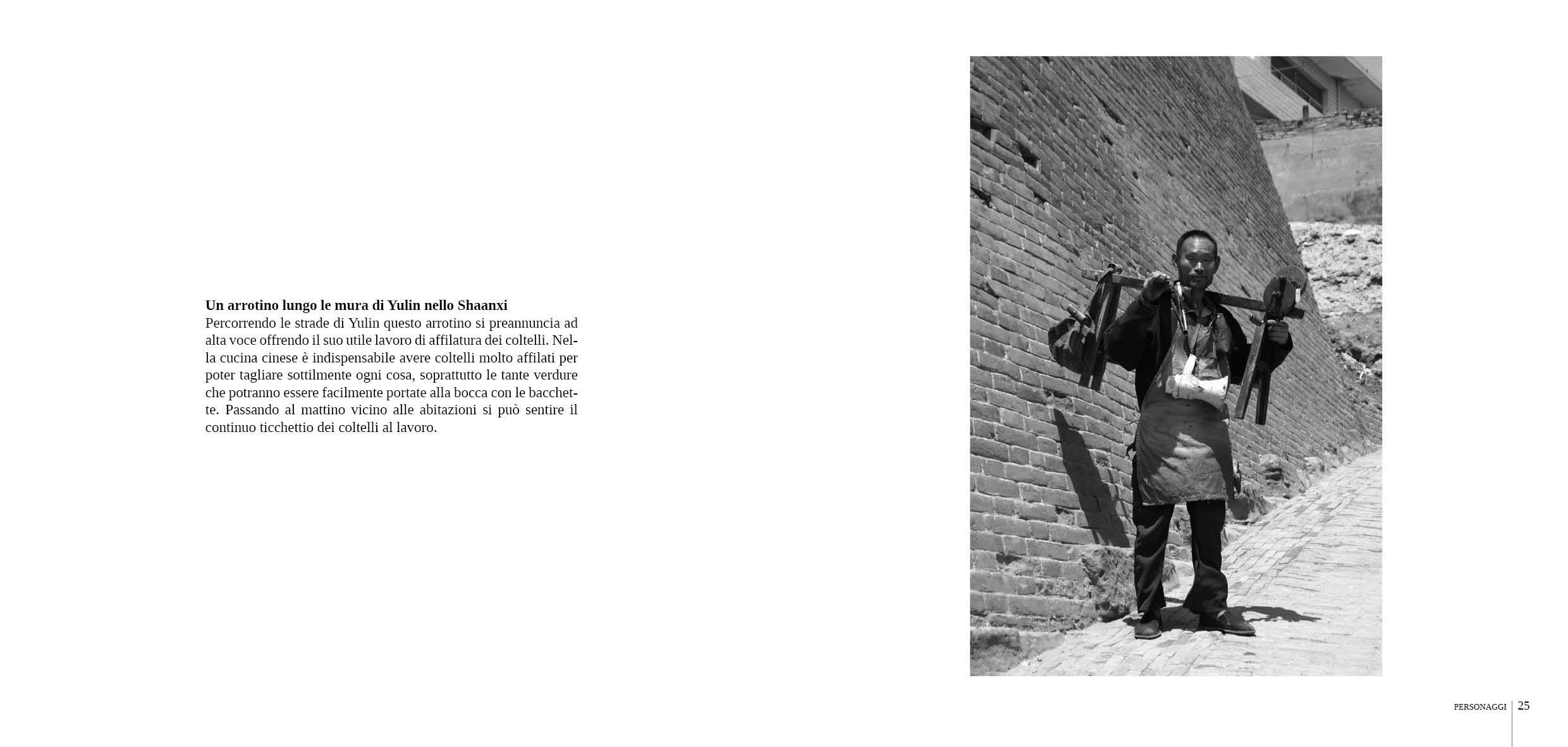 **Un arrotino lungo le mura di Yulin nello Shaanxi**
Percorrendo le strade di Yulin questo arrotino si preannuncia ad alta voce offrendo il suo utile lavoro di affilatura dei coltelli. Nella cucina cinese è indispensabile avere coltelli molto affilati per poter tagliare sottilmente ogni cosa, soprattutto le tante verdure che potranno essere facilmente portate alla bocca con le bacchette. Passando al mattino vicino alle abitazioni si può sentire il continuo ticchettio dei coltelli al lavoro.

PERSONAGGI 25